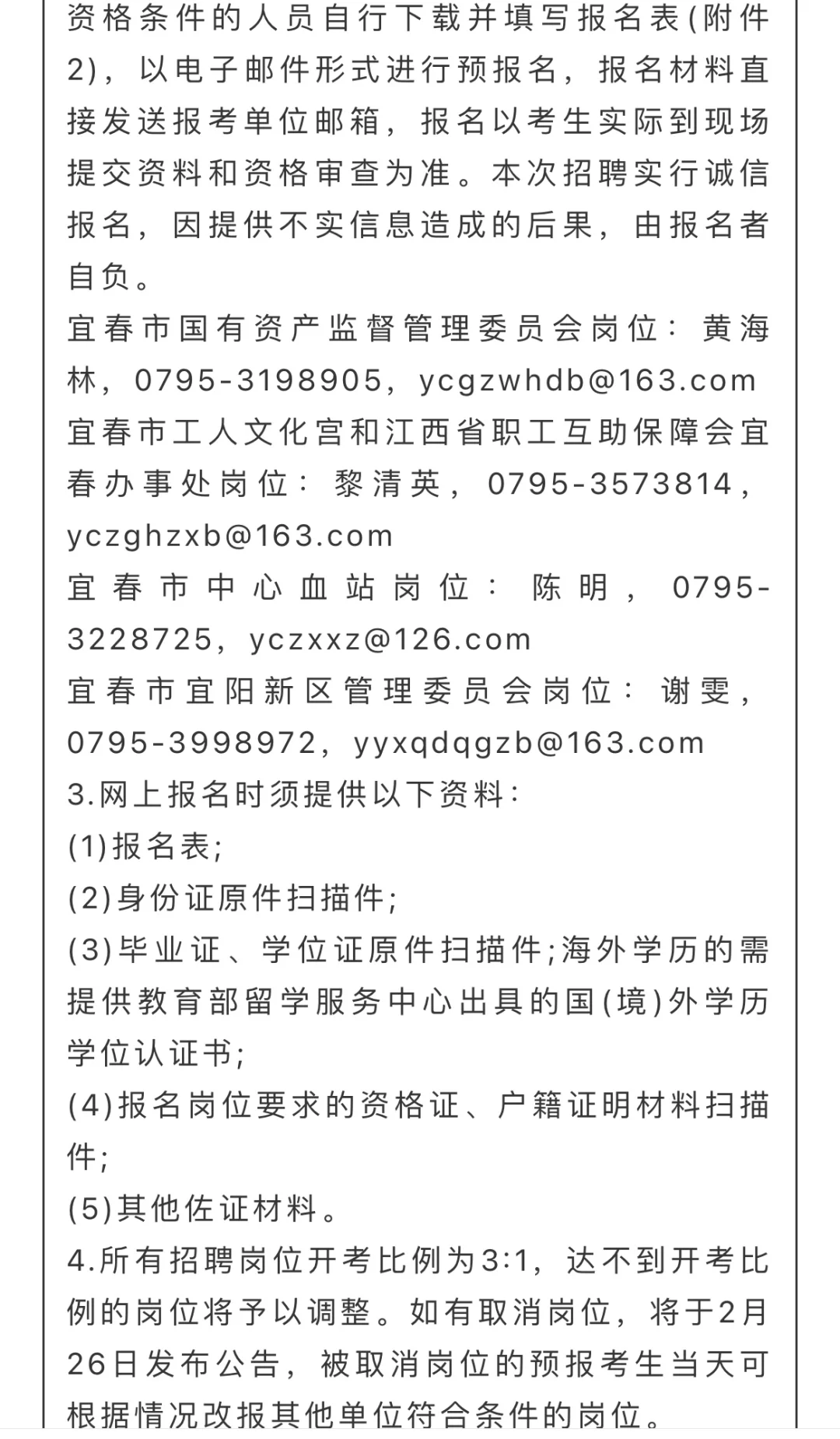 资格条件的人员自行下载并填写报名表(附件2)，以电子邮件形式进行预报名，报名材料直接发送报考单位邮箱，报名以考生实际到现场提交资料和资格审查为准。本次招聘实行诚信报名，因提供不实信息造成的后果，由报名者自负。

宜春市国有资产监督管理委员会岗位：黄海林，0795-3198905，ycgzwhdb@163.com

宜春市工人文化宫和江西省职工互助保障会宜春办事处岗位：黎清英，0795-3573814，yczghzxb@163.com

宜春市中心血站岗位：陈明，0795-3228725，yczxxz@126.com

宜春市宜阳新区管理委员会岗位：谢雯，0795-3998972，yyxqdqgzb@163.com

3.网上报名时须提供以下资料：

(1)报名表;

(2)身份证原件扫描件;

(3)毕业证、学位证原件扫描件;海外学历的需提供教育部留学服务中心出具的国(境)外学历学位认证书;

(4)报名岗位要求的资格证、户籍证明材料扫描件;

(5)其他佐证材料。

4.所有招聘岗位开考比例为3:1，达不到开考比例的岗位将予以调整。如有取消岗位，将于2月26日发布公告，被取消岗位的预报考生当天可根据情况改报其他单位符合条件的岗位。